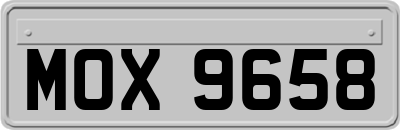 MOX 9658